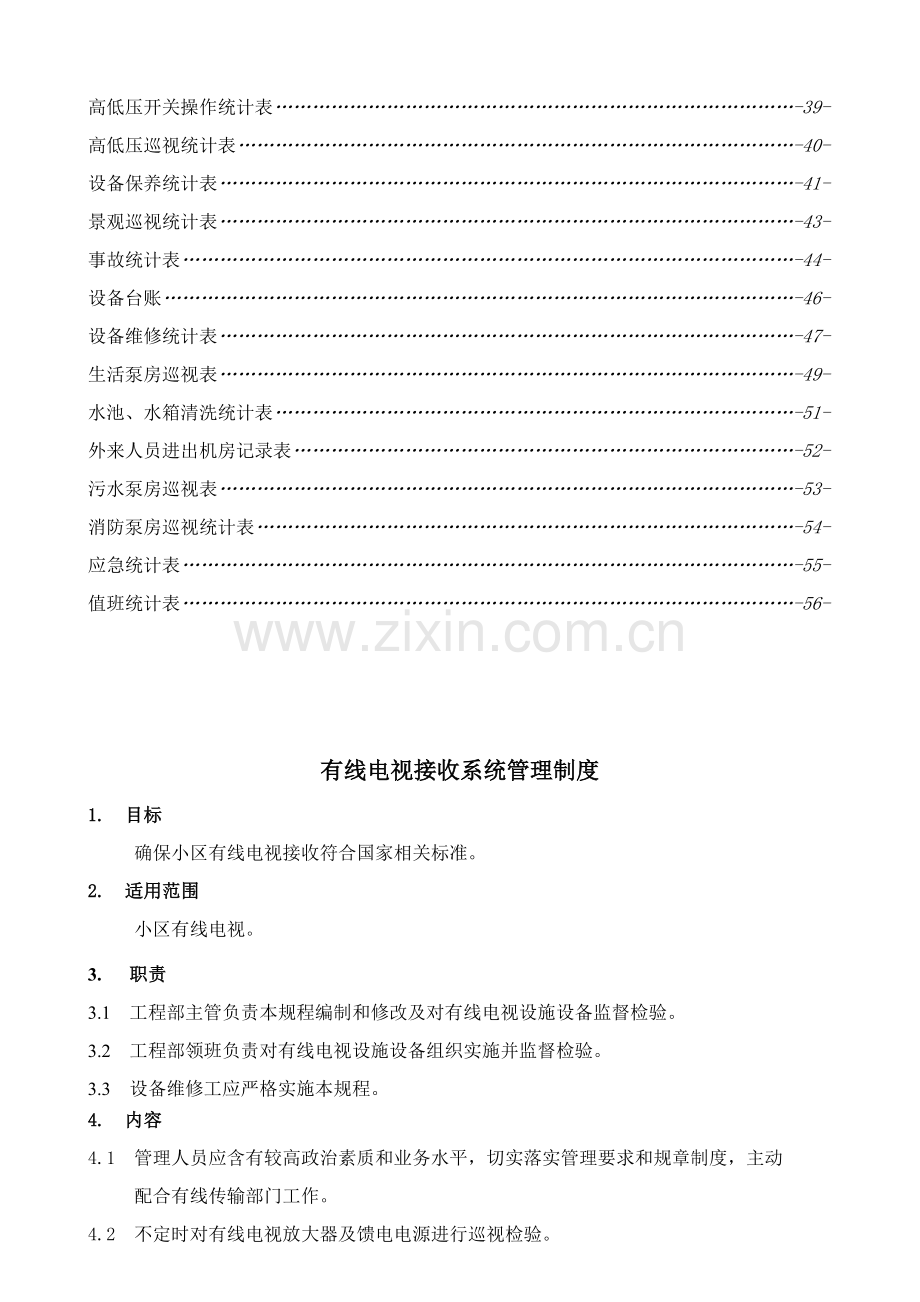 高低压开关操作统计表 -39-

高低压巡视统计表 -40-

设备保养统计表 -41-

景观巡视统计表 -43-

事故统计表 -44-

设备台账 -46-

设备维修统计表 -47-

生活泵房巡视表 -49-

水池、水箱清洗统计表 -51-

外来人员进出机房记录表 -52-

污水泵房巡视表 -53-

消防泵房巡视统计表 -54-

应急统计表 -55-

值班统计表 -56-

有线电视接收系统管理制度

1. 目标

确保小区有线电视接收符合国家相关标准。

2. 适用范围

小区有线电视。

3. 职责

3.1 工程部主管负责本规程编制和修改及对有线电视设施设备监督检验。

3.2 工程部领班负责对有线电视设施设备组织实施并监督检验。

3.3 设备维修工应严格实施本规程。

4. 内容

4.1 管理人员应含有较高政治素质和业务水平，切实落实管理要求和规章制度，主动配合有线传输部门工作。

4.2 不定时对有线电视放大器及馈电电源进行巡视检验。

www.zixin.com.cn